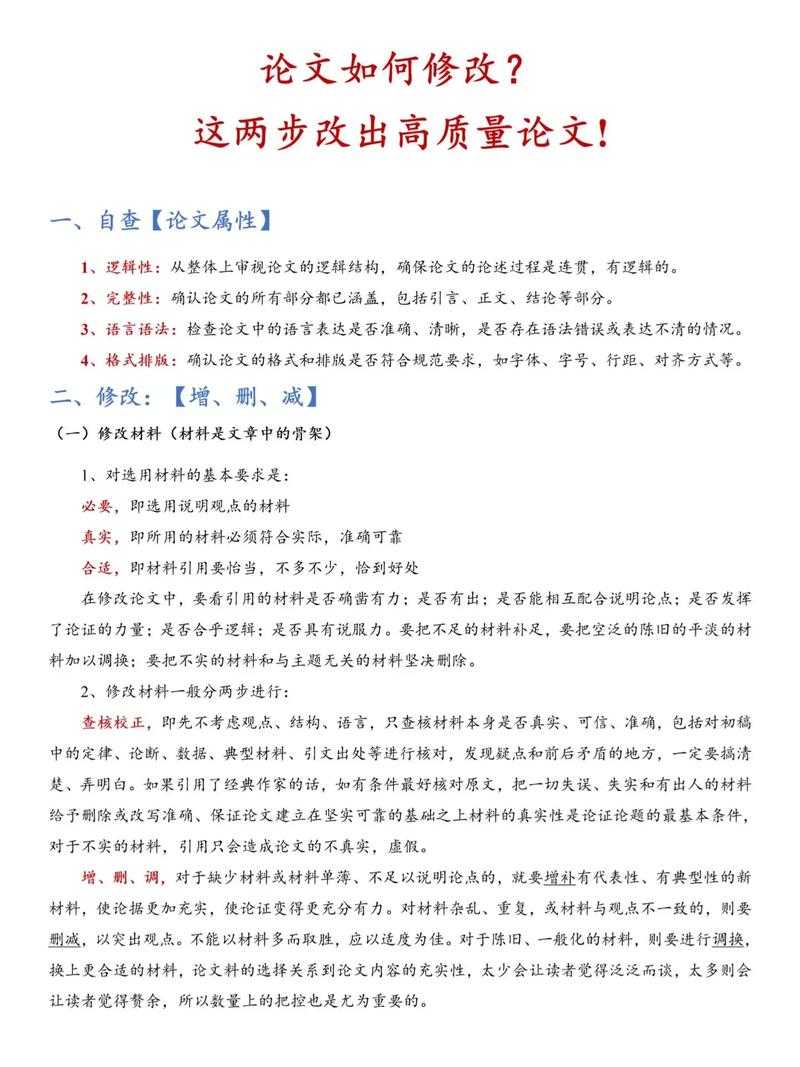 论文如何修改？
这两步改出高质量论文！

一、自查【论文属性】

1、逻辑性：从整体上审视论文的逻辑结构，确保论文的论述过程是连贯，有逻辑的。

2、完整性：确认论文的所有部分都已涵盖，包括引言、正文、结论等部分。

3、语言语法：检查论文中的语言表达是否准确、清晰，是否存在语法错误或表达不清的情况。

4、格式排版：确认论文的格式和排版是否符合规范要求，如字体、字号、行距、对齐方式等。

二、修改：【增、删、减】

（一）修改材料（材料是文章中的骨架）

1、对选用材料的基本要求是：

必要，即选用说明观点的材料

真实，即所用的材料必须符合实际，准确可靠

合适，即材料引用要恰当，不多不少，恰到好处

在修改论文中，要看引用的材料是否确凿有力；是否有出；是否能相互配合说明论点；是否发挥了论证的力量；是否合乎逻辑；是否具有说服力。要把不足的材料补足，要把空泛的陈旧的平淡的材料加以调换；要把不实的材料和与主题无关的材料坚决删除。

2、修改材料一般分两步进行：

查核校正，即先不考虑观点、结构、语言，只查核材料本身是否真实、可信、准确，包括对初稿中的定律、论断、数据、典型材料、引文出处等进行核对，发现疑点和前后矛盾的地方，一定要搞清楚、弄明白。如果引用了经典作家的话，如有条件最好核对原文，把一切失误、失实和有出人的材料给予删除或改写准确、保证论文建立在坚实可靠的基础之上材料的真实性是论证论题的最基本条件，对于不实的材料，引用只会造成论文的不真实，虚假。

增、删、调，对于缺少材料或材料单薄、不足以说明论点的，就要增补有代表性、有典型性的新材料，使论据更加充实，使论证变得更充分有力。对材料杂乱、重复，或材料与观点不一致的，则要删减，以突出观点。不能以材料多而取胜，应以适度为佳。对于陈旧、一般化的材料，则要进行调换，换上更合适的材料，论文料的选择关系到论文内容的充实性，太少会让读者觉得泛泛而谈，太多则会让读者觉得赘余，所以数量上的把控也是尤为重要的。